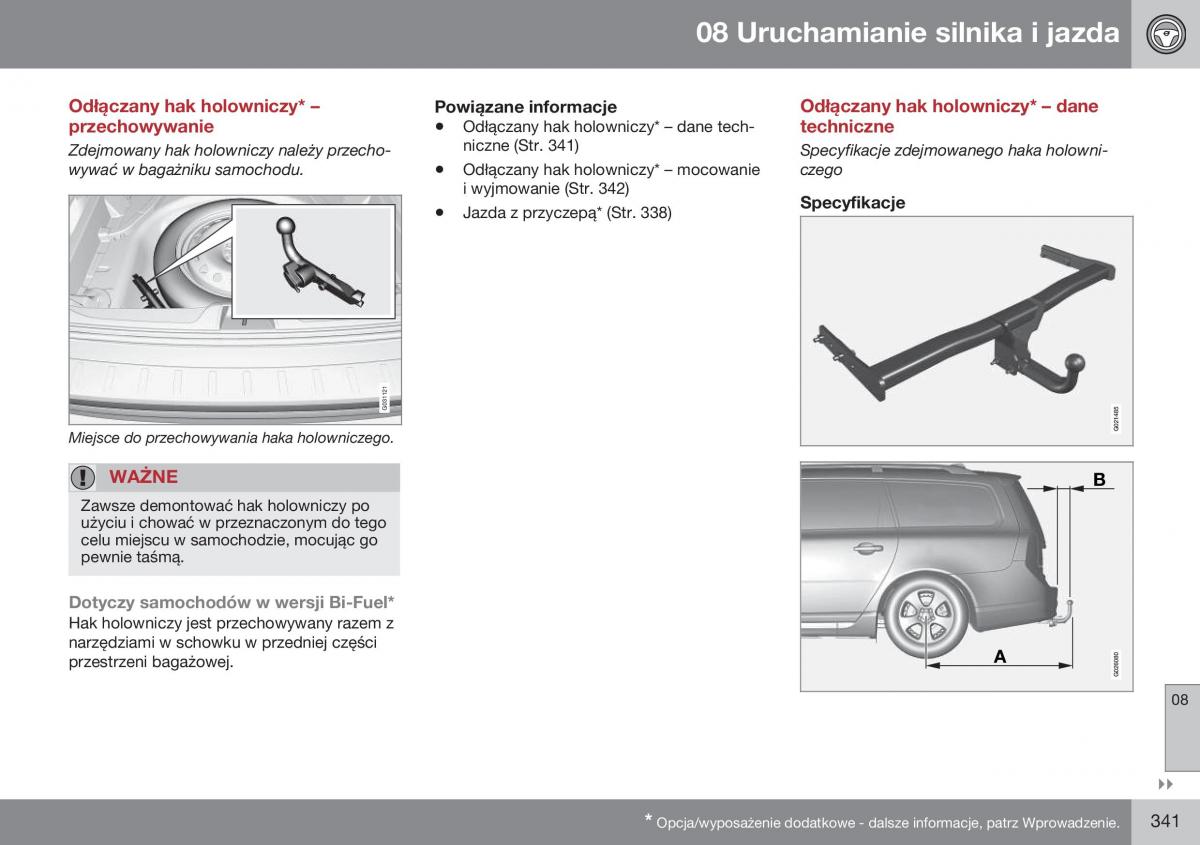 08 Uruchamianie silnika i jazda

Odłączany hak holowniczy* – przechowywanie

Zdejmowany hak holowniczy należy przechowywać w bagażniku samochodu.

G031121

Miejsce do przechowywania haka holowniczego.

WAŻNE

Zawsze demontować hak holowniczy po użyciu i chować w przeznaczonym do tego celu miejscu w samochodzie, mocując go pewnie taśmą.

Dotyczy samochodów w wersji Bi-Fuel*

Hak holowniczy jest przechowywany razem z narzędziami w schowku w przedniej części przestrzeni bagażowej.

Powiązane informacje

• Odłączany hak holowniczy* – dane techniczne (Str. 341)

• Odłączany hak holowniczy* – mocowanie i wyjmowanie (Str. 342)

• Jazda z przyczepą* (Str. 338)

Odłączany hak holowniczy* – dane techniczne

Specyfikacje zdejmowanego haka holowniczego

Specyfikacje

G021485

B

A

G026080

08

* Opcja/wyposażenie dodatkowe - dalsze informacje, patrz Wprowadzenie.

341